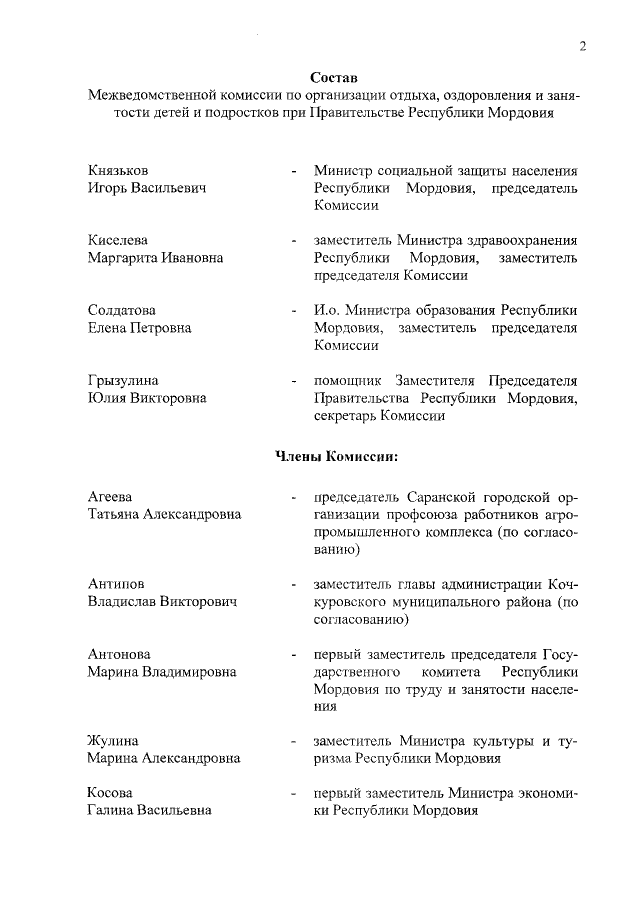 2

Состав
Межведомственной комиссии по организации отдыха, оздоровления и занятости детей и подростков при Правительстве Республики Мордовия

Князьков Игорь Васильевич - Министр социальной защиты населения Республики Мордовия, председатель Комиссии

Киселева Маргарита Ивановна - заместитель Министра здравоохранения Республики Мордовия, заместитель председателя Комиссии

Солдатова Елена Петровна - И.о. Министра образования Республики Мордовия, заместитель председателя Комиссии

Грызулина Юлия Викторовна - помощник Заместителя Председателя Правительства Республики Мордовия, секретарь Комиссии

Члены Комиссии:

Агеева Татьяна Александровна - председатель Саранской городской организации профсоюза работников агропромышленного комплекса (по согласованию)

Антипов Владислав Викторович - заместитель главы администрации Кочкуровского муниципального района (по согласованию)

Антонова Марина Владимировна - первый заместитель председателя Государственного комитета Республики Мордовия по труду и занятости населения

Жулина Марина Александровна - заместитель Министра культуры и туризма Республики Мордовия

Косова Галина Васильевна - первый заместитель Министра экономики Республики Мордовия